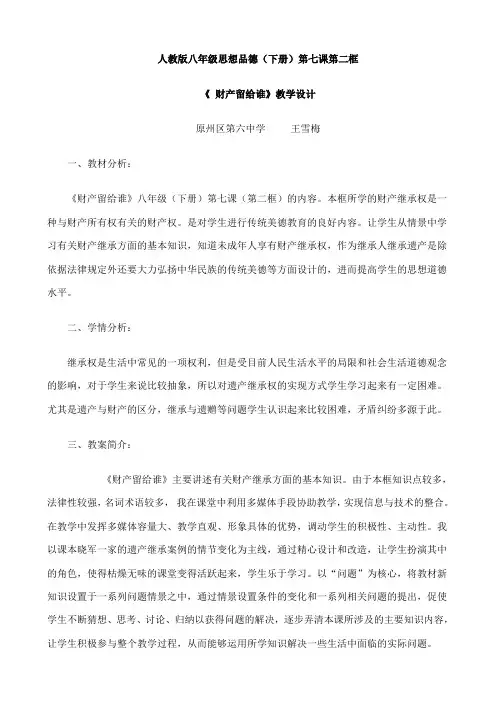 人教版八年级思想品德（下册）第七课第二框

《 财产留给谁》教学设计

原州区第六中学　　王雪梅

一、教材分析：

《财产留给谁》八年级（下册）第七课（第二框）的内容。本框所学的财产继承权是一种与财产所有权有关的财产权。是对学生进行传统美德教育的良好内容。让学生从情景中学习有关财产继承方面的基本知识，知道未成年人享有财产继承权，作为继承人继承遗产是除依据法律规定外还要大力弘扬中华民族的传统美德等方面设计的，进而提高学生的思想道德水平。

二、学情分析：

继承权是生活中常见的一项权利，但是受目前人民生活水平的局限和社会生活道德观念的影响，对于学生来说比较抽象，所以对遗产继承权的实现方式学生学习起来有一定困难。尤其是遗产与财产的区分，继承与遗赠等问题学生认识起来比较困难，矛盾纠纷多源于此。

三、教案简介：

《财产留给谁》主要讲述有关财产继承方面的基本知识。由于本框知识点较多，法律性较强，名词术语较多，我在课堂中利用多媒体手段协助教学，实现信息与技术的整合。在教学中发挥多媒体容量大、教学直观、形象具体的优势，调动学生的积极性、主动性。我以课本晓军一家的遗产继承案例的情节变化为主线，通过精心设计和改造，让学生扮演其中的角色，使得枯燥无味的课堂变得活跃起来，学生乐于学习。以“问题”为核心，将教材新知识设置于一系列问题情景之中，通过情景设置条件的变化和一系列相关问题的提出，促使学生不断猜想、思考、讨论、归纳以获得问题的解决，逐步弄清本课所涉及的主要知识内容，让学生积极参与整个教学过程，从而能够运用所学知识解决一些生活中面临的实际问题。